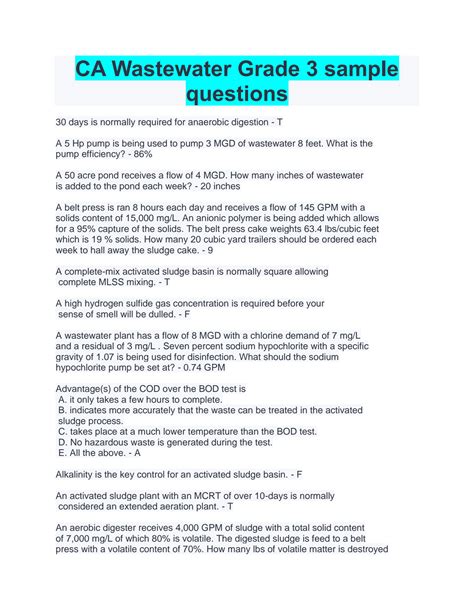 CA Wastewater Grade 3 sample questions

30 days is normally required for anaerobic digestion - T

A 5 Hp pump is being used to pump 3 MGD of wastewater 8 feet. What is the pump efficiency? - 86%

A 50 acre pond receives a flow of 4 MGD. How many inches of wastewater is added to the pond each week? - 20 inches

A belt press is ran 8 hours each day and receives a flow of 145 GPM with a solids content of 15,000 mg/L. An anionic polymer is being added which allows for a 95% capture of the solids. The belt press cake weights 63.4 lbs/cubic feet which is 19 % solids. How many 20 cubic yard trailers should be ordered each week to hall away the sludge cake. - 9

A complete-mix activated sludge basin is normally square allowing complete MLSS mixing. - T

A high hydrogen sulfide gas concentration is required before your sense of smell will be dulled. - F

A wastewater plant has a flow of 8 MGD with a chlorine demand of 7 mg/L and a residual of 3 mg/L . Seven percent sodium hypochlorite with a specific gravity of 1.07 is being used for disinfection. What should the sodium hypochlorite pump be set at? - 0.74 GPM

Advantage(s) of the COD over the BOD test is
A. it only takes a few hours to complete.
B. indicates more accurately that the waste can be treated in the activated sludge process.
C. takes place at a much lower temperature than the BOD test.
D. No hazardous waste is generated during the test.
E. All the above. - A

Alkalinity is the key control for an activated sludge basin. - F

An activated sludge plant with an MCRT of over 10-days is normally considered an extended aeration plant. - T

An aerobic digester receives 4,000 GPM of sludge with a total solid content of 7,000 mg/L of which 80% is volatile. The digested sludge is feed to a belt press with a volatile content of 70%. How many lbs of volatile matter is destroyed